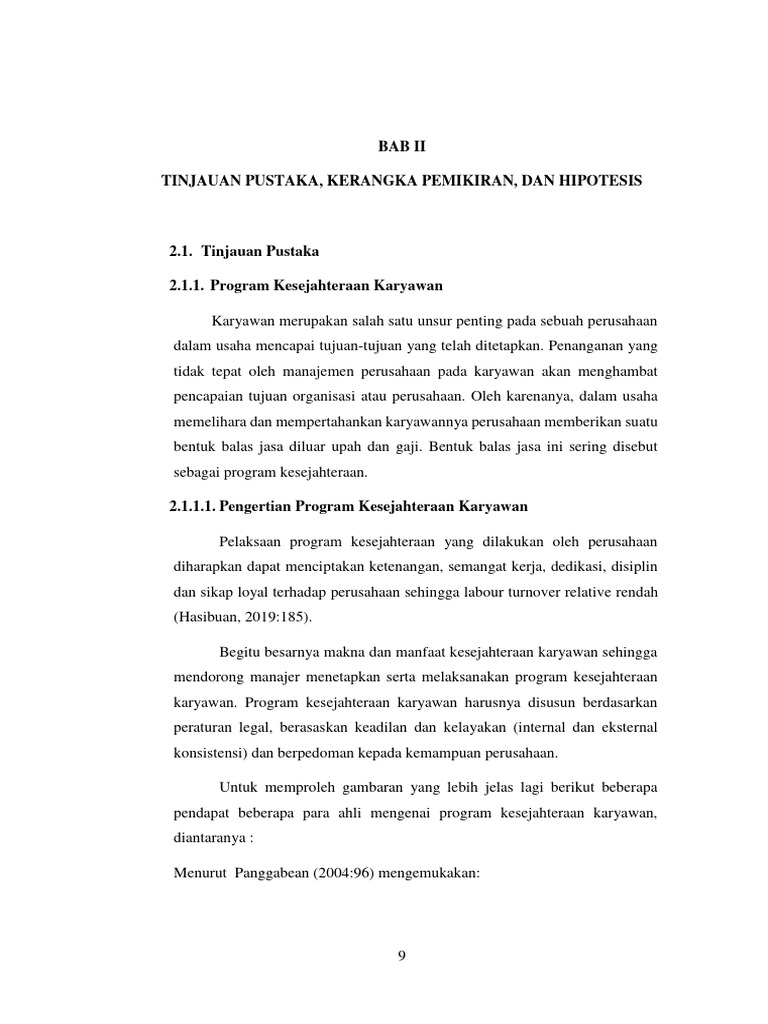 BAB II

TINJAUAN PUSTAKA, KERANGKA PEMIKIRAN, DAN HIPOTESIS

2.1. Tinjauan Pustaka

2.1.1. Program Kesejahteraan Karyawan

Karyawan merupakan salah satu unsur penting pada sebuah perusahaan dalam usaha mencapai tujuan-tujuan yang telah ditetapkan. Penanganan yang tidak tepat oleh manajemen perusahaan pada karyawan akan menghambat pencapaian tujuan organisasi atau perusahaan. Oleh karenanya, dalam usaha memelihara dan mempertahankan karyawannya perusahaan memberikan suatu bentuk balas jasa diluar upah dan gaji. Bentuk balas jasa ini sering disebut sebagai program kesejahteraan.

2.1.1.1. Pengertian Program Kesejahteraan Karyawan

Pelaksaan program kesejahteraan yang dilakukan oleh perusahaan diharapkan dapat menciptakan ketenangan, semangat kerja, dedikasi, disiplin dan sikap loyal terhadap perusahaan sehingga labour turnover relative rendah (Hasibuan, 2019:185).

Begitu besarnya makna dan manfaat kesejahteraan karyawan sehingga mendorong manajer menetapkan serta melaksanakan program kesejahteraan karyawan. Program kesejahteraan karyawan harusnya disusun berdasarkan peraturan legal, berasaskan keadilan dan kelayakan (internal dan eksternal konsistensi) dan berpedoman kepada kemampuan perusahaan.

Untuk memproleh gambaran yang lebih jelas lagi berikut beberapa pendapat beberapa para ahli mengenai program kesejahteraan karyawan, diantaranya :

Menurut Panggabean (2004:96) mengemukakan:

9